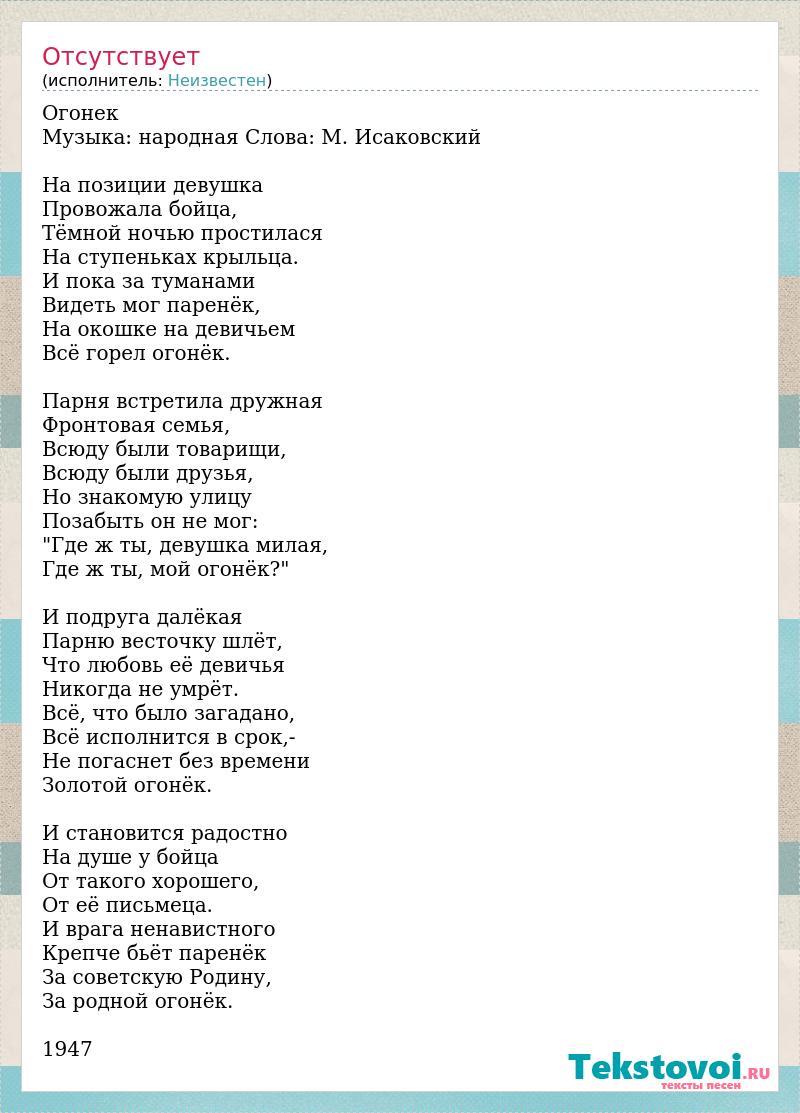 Отсутствует
(исполнитель: Неизвестен)

Огонек
Музыка: народная Слова: М. Исаковский

На позиции девушка
Провожала бойца,
Тёмной ночью простилася
На ступеньках крыльца.
И пока за туманами
Видеть мог паренёк,
На окошке на девичьем
Всё горел огонёк.

Парня встретила дружная
Фронтовая семья,
Всюду были товарищи,
Всюду были друзья,
Но знакомую улицу
Позабыть он не мог:
"Где ж ты, девушка милая,
Где ж ты, мой огонёк?"

И подруга далёкая
Парню весточку шлёт,
Что любовь её девичья
Никогда не умрёт.
Всё, что было загадано,
Всё исполнится в срок,-
Не погаснет без времени
Золотой огонёк.

И становится радостно
На душе у бойца
От такого хорошего,
От её письмеца.
И врага ненавистного
Крепче бьёт паренёк
За советскую Родину,
За родной огонёк.

1947

Tekstovoi.RU
тексты песен